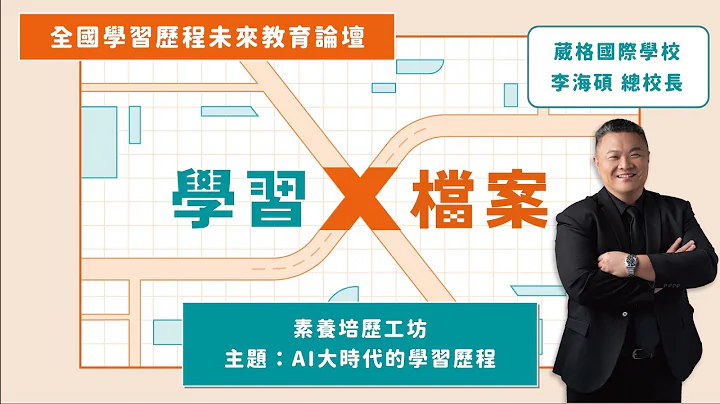 全國學習歷程未來教育論壇

葳格國際學校
李海碩 總校長

學習 X 檔案

素養培歷工坊
主題：AI大時代的學習歷程